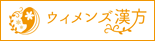 ウィメンズ漢方